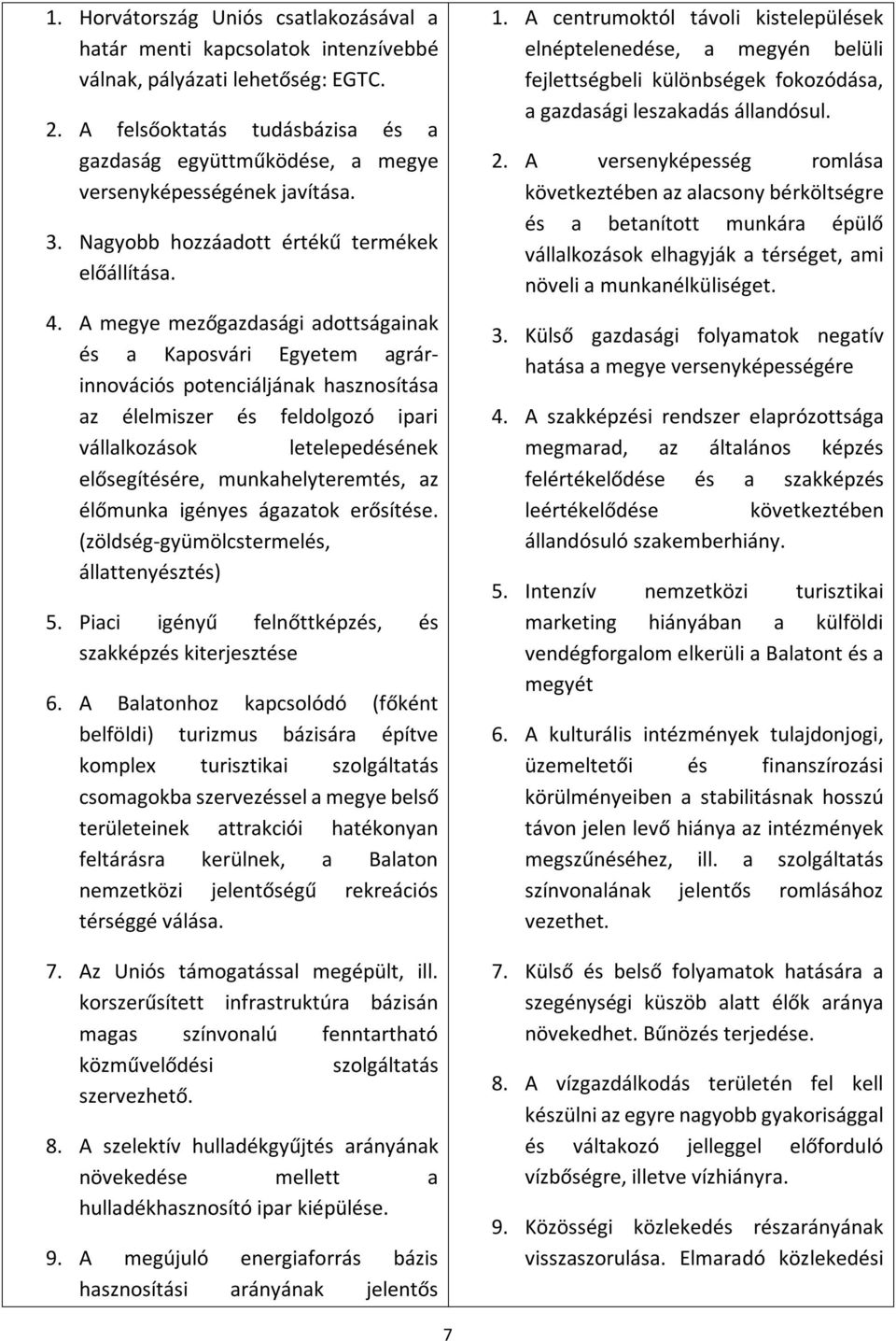 1. Horvátország Uniós csatlakozásával a határ menti kapcsolatok intenzívebbé válnak, pályázati lehetőség: EGTC.

2. A felsőoktatás tudásbázisa és a gazdaság együttműködése, a megye versenyképességének javítása.

3. Nagyobb hozzáadott értékű termékek előállítása.

4. A megye mezőgazdasági adottságainak és a Kaposvári Egyetem agrár-innovációs potenciáljának hasznosítása az élelmiszer és feldolgozó ipari vállalkozások letelepedésének elősegítésére, munkahelyteremtés, az élőmunka igényes ágazatok erősítése. (zöldség-gyümölcstermelés, állattenyésztés)

5. Piaci igényű felnőttképzés, és szakképzés kiterjesztése

6. A Balatonhoz kapcsolódó (főként belföldi) turizmus bázisára építve komplex turisztikai szolgáltatás csomagokba szervezéssel a megye belső területeinek attrakciói hatékonyan feltárásra kerülnek, a Balaton nemzetközi jelentőségű rekreációs térséggé válása.

7. Az Uniós támogatással megépült, ill. korszerűsített infrastruktúra bázisán magas színvonalú fenntartható közművelődési szolgáltatás szervezhető.

8. A szelektív hulladékgyűjtés arányának növekedése mellett a hulladékhasznosító ipar kiépülése.

9. A megújuló energiaforrás bázis hasznosítási arányának jelentős

1. A centrumoktól távoli kistelepülések elnéptelenedése, a megyén belüli fejlettségbeli különbségek fokozódása, a gazdasági leszakadás állandósul.

2. A versenyképesség romlása következtében az alacsony bérköltségre és a betanított munkára épülő vállalkozások elhagyják a térséget, ami növeli a munkanélküliséget.

3. Külső gazdasági folyamatok negatív hatása a megye versenyképességére

4. A szakképzési rendszer elaprózottsága megmarad, az általános képzés felértékelődése és a szakképzés leértékelődése következtében állandósuló szakemberhiány.

5. Intenzív nemzetközi turisztikai marketing hiányában a külföldi vendégforgalom elkerüli a Balatont és a megyét

6. A kulturális intézmények tulajdonjogi, üzemeltetői és finanszírozási körülményeiben a stabilitásnak hosszú távon jelen levő hiánya az intézmények megszűnéséhez, ill. a szolgáltatás színvonalának jelentős romlásához vezethet.

7. Külső és belső folyamatok hatására a szegénységi küszöb alatt élők aránya növekedhet. Bűnözés terjedése.

8. A vízgazdálkodás területén fel kell készülni az egyre nagyobb gyakorisággal és váltakozó jelleggel előforduló vízbőségre, illetve vízhiányra.

9. Közösségi közlekedés részarányának visszaszorulása. Elmaradó közlekedési

7